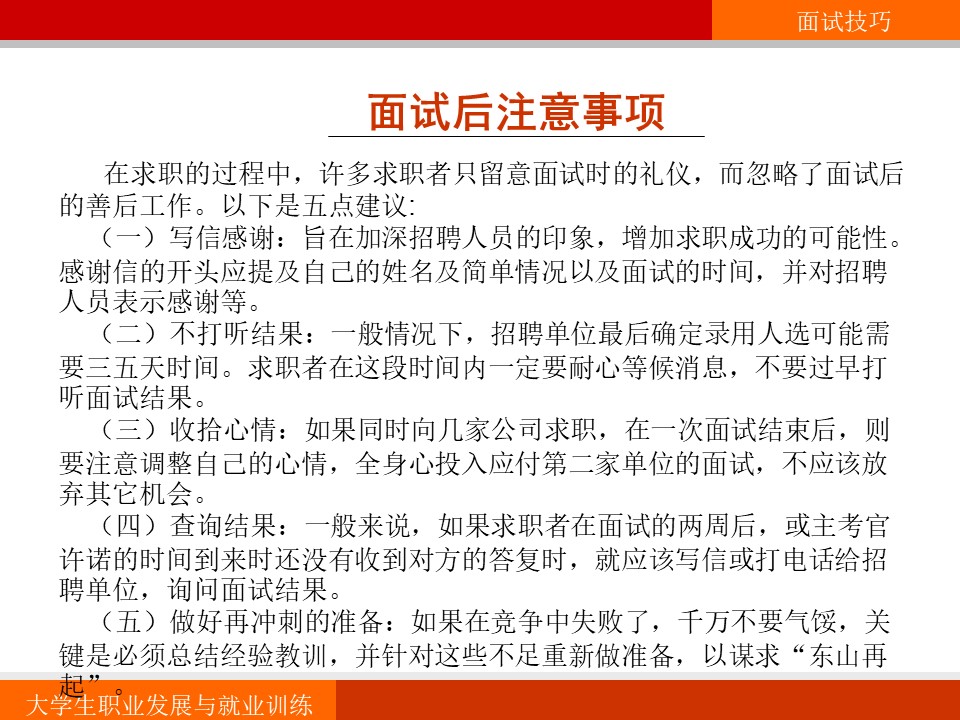 面试技巧

面试后注意事项

在求职的过程中，许多求职者只留意面试时的礼仪，而忽略了面试后的善后工作。以下是五点建议:

（一）写信感谢：旨在加深招聘人员的印象，增加求职成功的可能性。感谢信的开头应提及自己的姓名及简单情况以及面试的时间，并对招聘人员表示感谢等。

（二）不打听结果：一般情况下，招聘单位最后确定录用人选可能需要三五天时间。求职者在这段时间内一定要耐心等候消息，不要过早打听面试结果。

（三）收拾心情：如果同时向几家公司求职，在一次面试结束后，则要注意调整自己的心情，全身心投入应付第二家单位的面试，不应该放弃其它机会。

（四）查询结果：一般来说，如果求职者在面试的两周后，或主考官许诺的时间到来时还没有收到对方的答复时，就应该写信或打电话给招聘单位，询问面试结果。

（五）做好再冲刺的准备：如果在竞争中失败了，千万不要气馁，关键是必须总结经验教训，并针对这些不足重新做准备，以谋求“东山再起”。

大学生职业发展与就业训练